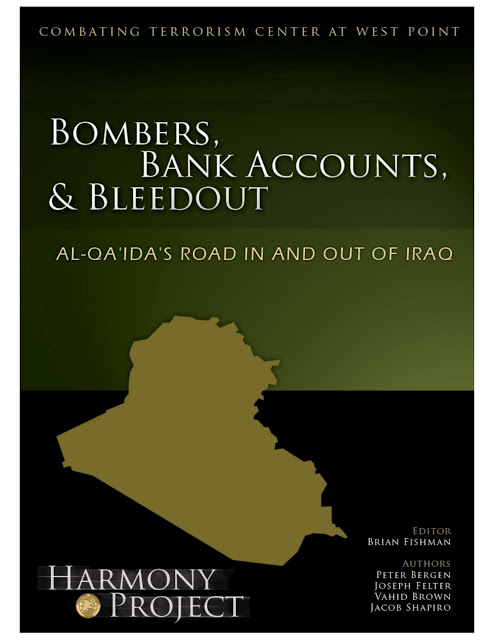 COMBATING TERRORISM CENTER AT WEST POINT

BOMBERS, BANK ACCOUNTS, & BLEEDOUT

AL-QA'IDA'S ROAD IN AND OUT OF IRAQ

EDITOR
BRIAN FISHMAN

AUTHORS
PETER BERGEN
JOSEPH FELTER
VAHID BROWN
JACOB SHAPIRO

HARMONY PROJECT